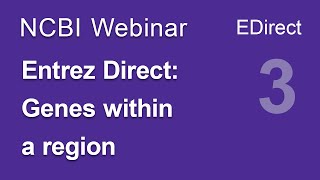 NCBI Webinar

EDirect

Entrez Direct: Genes within a region

3